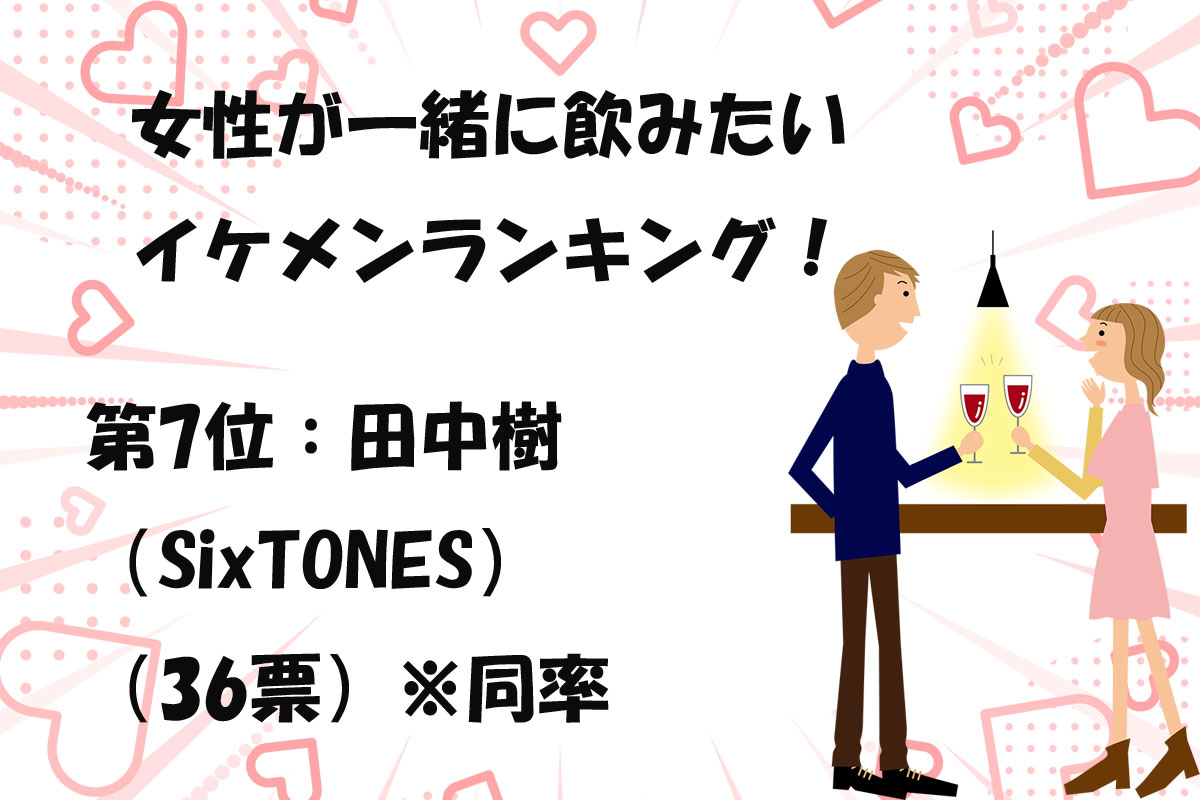 女性が一緒に飲みたい
イケメンランキング！

第7位：田中樹
（SixTONES）
（36票）※同率